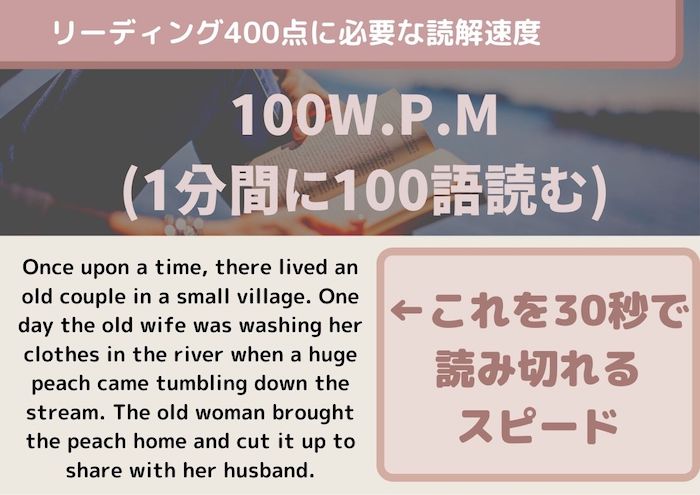 リーディング400点に必要な読解速度

100W.P.M
(1分間に100語読む)

Once upon a time, there lived an old couple in a small village. One day the old wife was washing her clothes in the river when a huge peach came tumbling down the stream. The old woman brought the peach home and cut it up to share with her husband.

←これを30秒で読み切れるスピード